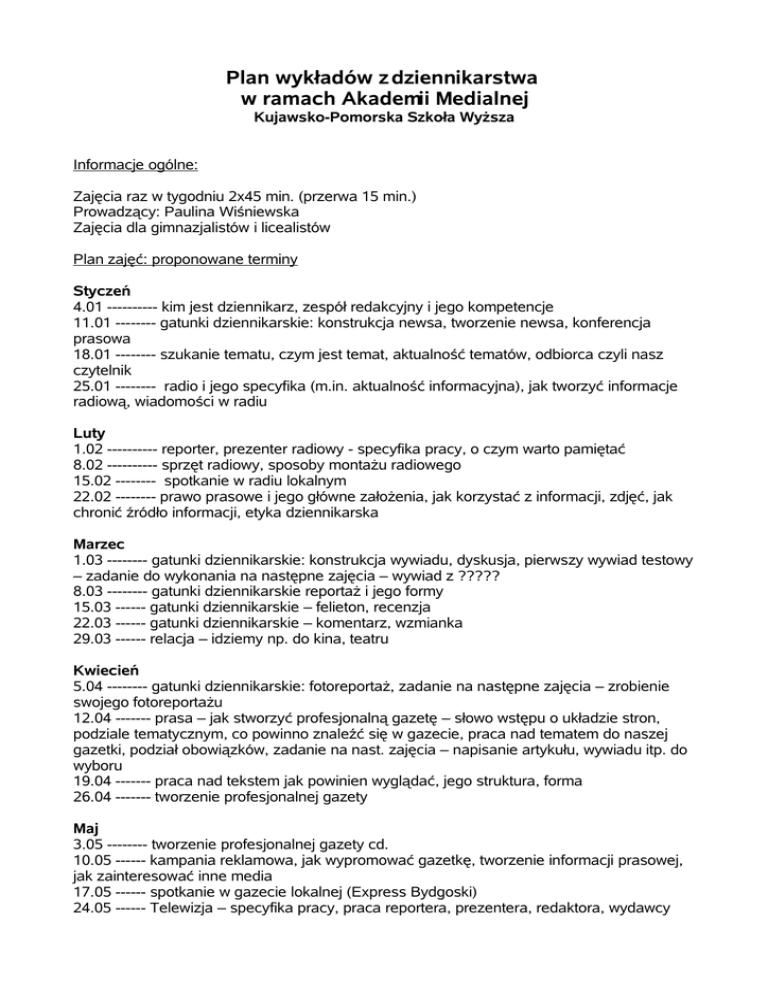 Plan wykładów z dziennikarstwa
w ramach Akademii Medialnej
Kujawsko-Pomorska Szkoła Wyższa

Informacje ogólne:

Zajęcia raz w tygodniu 2x45 min. (przerwa 15 min.)
Prowadzący: Paulina Wiśniewska
Zajęcia dla gimnazjalistów i licealistów

Plan zajęć: proponowane terminy

Styczeń
4.01 ---------- kim jest dziennikarz, zespół redakcyjny i jego kompetencje
11.01 -------- gatunki dziennikarskie: konstrukcja newsa, tworzenie newsa, konferencja prasowa
18.01 -------- szukanie tematu, czym jest temat, aktualność tematów, odbiorca czyli nasz czytelnik
25.01 -------- radio i jego specyfika (m.in. aktualność informacyjna), jak tworzyć informacje radiową, wiadomości w radiu

Luty
1.02 ---------- reporter, prezenter radiowy - specyfika pracy, o czym warto pamiętać
8.02 ---------- sprzęt radiowy, sposoby montażu radiowego
15.02 -------- spotkanie w radiu lokalnym
22.02 -------- prawo prasowe i jego główne założenia, jak korzystać z informacji, zdjęć, jak chronić źródło informacji, etyka dziennikarska

Marzec
1.03 -------- gatunki dziennikarskie: konstrukcja wywiadu, dyskusja, pierwszy wywiad testowy – zadanie do wykonania na następne zajęcia – wywiad z ?????
8.03 -------- gatunki dziennikarskie reportaż i jego formy
15.03 ------ gatunki dziennikarskie – felieton, recenzja
22.03 ------ gatunki dziennikarskie – komentarz, wzmianka
29.03 ------ relacja – idziemy np. do kina, teatru

Kwiecień
5.04 -------- gatunki dziennikarskie: fotoreportaż, zadanie na następne zajęcia – zrobienie swojego fotoreportażu
12.04 ------- prasa – jak stworzyć profesjonalną gazetę – słowo wstępu o układzie stron, podziale tematycznym, co powinno znaleźć się w gazecie, praca nad tematem do naszej gazetki, podział obowiązków, zadanie na nast. zajęcia – napisanie artykułu, wywiadu itp. do wyboru
19.04 ------- praca nad tekstem jak powinien wyglądać, jego struktura, forma
26.04 ------- tworzenie profesjonalnej gazety

Maj
3.05 -------- tworzenie profesjonalnej gazety cd.
10.05 ------ kampania reklamowa, jak wypromować gazetkę, tworzenie informacji prasowej, jak zainteresować inne media
17.05 ------ spotkanie w gazecie lokalnej (Express Bydgoski)
24.05 ------ Telewizja – specyfika pracy, praca reportera, prezentera, redaktora, wydawcy